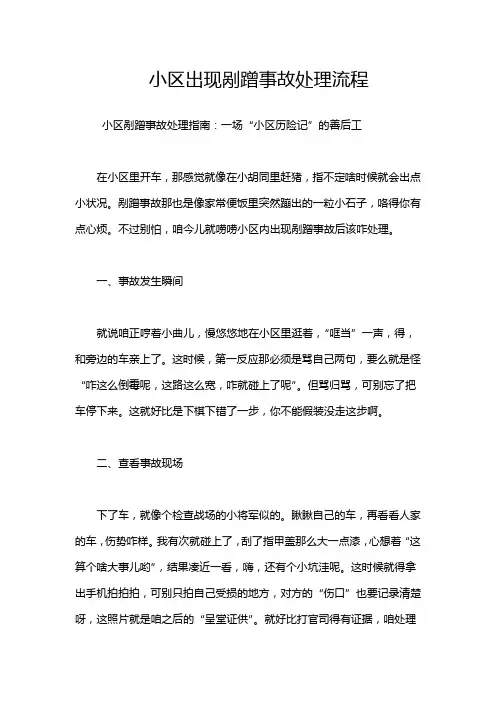 小区出现剐蹭事故处理流程

小区剐蹭事故处理指南：一场“小区历险记”的善后工

在小区里开车，那感觉就像在小胡同里赶猪，指不定啥时候就会出点小状况。剐蹭事故那也是像家常便饭里突然蹦出的一粒小石子，咯得你有点心烦。不过别怕，咱今儿就唠唠小区内出现剐蹭事故后该咋处理。

一、事故发生瞬间

就说咱正哼着小曲儿，慢悠悠地在小区里逛着，“哐当”一声，得，和旁边的车亲上了。这时候，第一反应那必须是骂自己两句，要么就是怪“咋这么倒霉呢，这路这么宽，咋就碰上了呢”。但骂归骂，可别忘了把车停下来。这就好比是下棋下错了一步，你不能假装没走这步啊。

二、查看事故现场

下了车，就像个检查战场的小将军似的。瞅瞅自己的车，再看看人家的车，伤势咋样。我有次就碰上了，刮了指甲盖那么大一点漆，心想着“这算个啥大事儿哟”，结果凑近一看，嗨，还有个小坑洼呢。这时候就得拿出手机拍拍拍，可别只拍自己受损的地方，对方的“伤口”也要记录清楚呀，这照片就是咱之后的“呈堂证供”。就好比打官司得有证据，咱处理